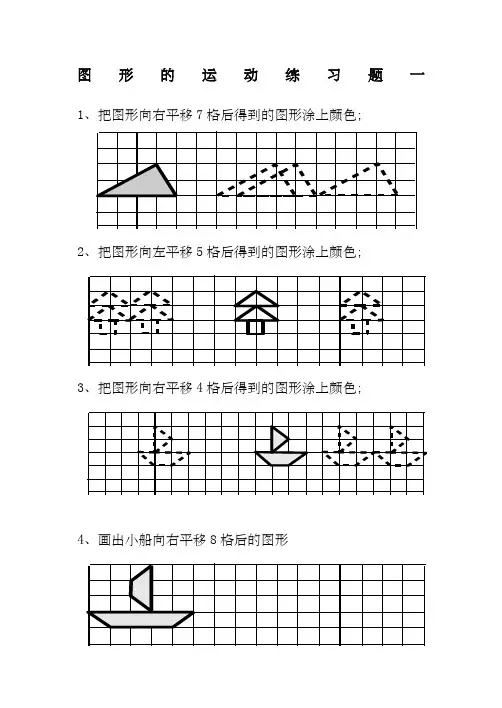 图 形 的 运 动 练 习 题 一

1、把图形向右平移 7 格后得到的图形涂上颜色;

2、把图形向左平移 5 格后得到的图形涂上颜色;

3、把图形向右平移 4 格后得到的图形涂上颜色;

4、画出小船向右平移 8 格后的图形